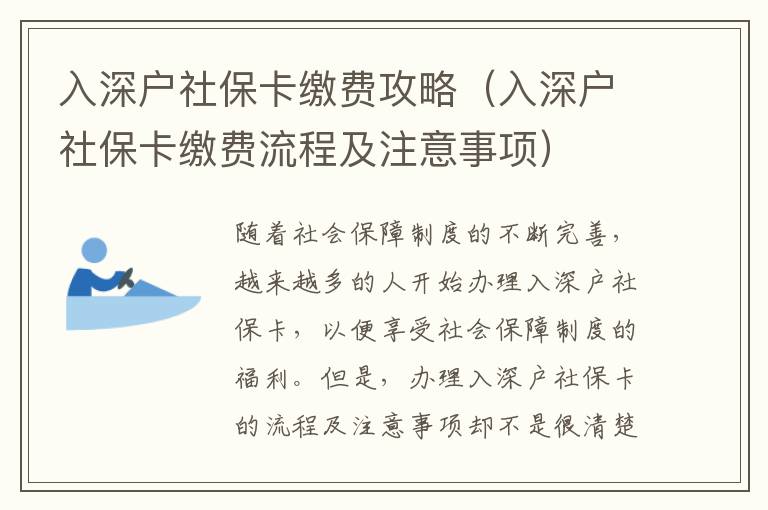 入深户社保卡缴费攻略（入深户社保卡缴费流程及注意事项）

随着社会保障制度的不断完善，越来越多的人开始办理入深户社保卡，以便享受社会保障制度的福利。但是，办理入深户社保卡的流程及注意事项却不是很清楚